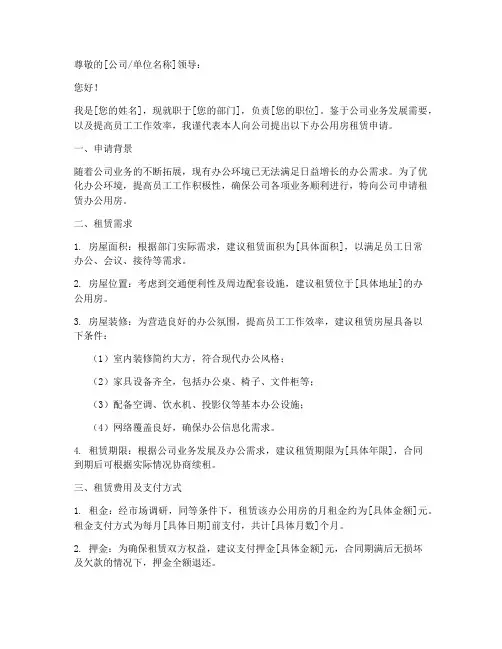 尊敬的[公司/单位名称]领导：

您好！

我是[您的姓名]，现就职于[您的部门]，负责[您的职位]。鉴于公司业务发展需要，以及提高员工工作效率，我谨代表本人向公司提出以下办公用房租赁申请。

一、申请背景

随着公司业务的不断拓展，现有办公环境已无法满足日益增长的办公需求。为了优化办公环境，提高员工工作积极性，确保公司各项业务顺利进行，特向公司申请租赁办公用房。

二、租赁需求

1. 房屋面积：根据部门实际需求，建议租赁面积为[具体面积]，以满足员工日常办公、会议、接待等需求。

2. 房屋位置：考虑到交通便利性及周边配套设施，建议租赁位于[具体地址]的办公用房。

3. 房屋装修：为营造良好的办公氛围，提高员工工作效率，建议租赁房屋具备以下条件：

（1）室内装修简约大方，符合现代办公风格；

（2）家具设备齐全，包括办公桌、椅子、文件柜等；

（3）配备空调、饮水机、投影仪等基本办公设施；

（4）网络覆盖良好，确保办公信息化需求。

4. 租赁期限：根据公司业务发展及办公需求，建议租赁期限为[具体年限]，合同到期后可根据实际情况协商续租。

三、租赁费用及支付方式

1. 租金：经市场调研，同等条件下，租赁该办公用房的月租金约为[具体金额]元。租金支付方式为每月[具体日期]前支付，共计[具体月数]个月。

2. 押金：为确保租赁双方权益，建议支付押金[具体金额]元，合同期满后无损坏及欠款的情况下，押金全额退还。